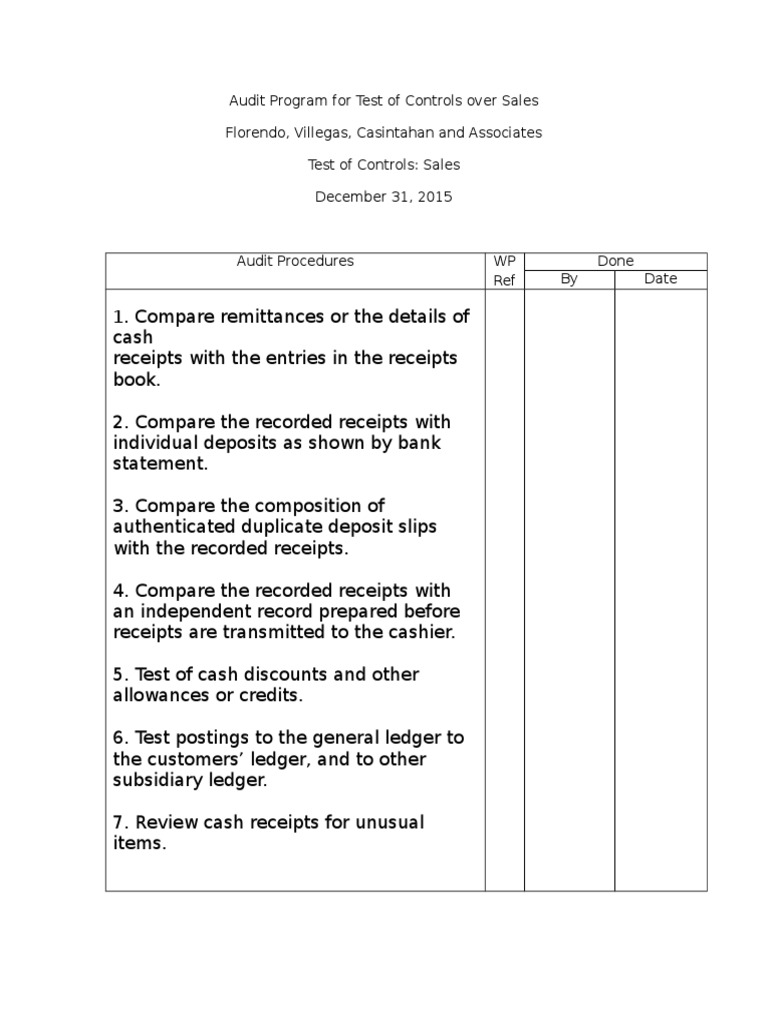 Audit Program for Test of Controls over Sales

Florendo, Villegas, Casintahan and Associates

Test of Controls: Sales

December 31, 2015

| Audit Procedures | WP Ref | Done By | Done Date |
|---|---|---|---|
| 1. Compare remittances or the details of cash receipts with the entries in the receipts book.<br><br>2. Compare the recorded receipts with individual deposits as shown by bank statement.<br><br>3. Compare the composition of authenticated duplicate deposit slips with the recorded receipts.<br><br>4. Compare the recorded receipts with an independent record prepared before receipts are transmitted to the cashier.<br><br>5. Test of cash discounts and other allowances or credits.<br><br>6. Test postings to the general ledger to the customers' ledger, and to other subsidiary ledger.<br><br>7. Review cash receipts for unusual items. | | | |